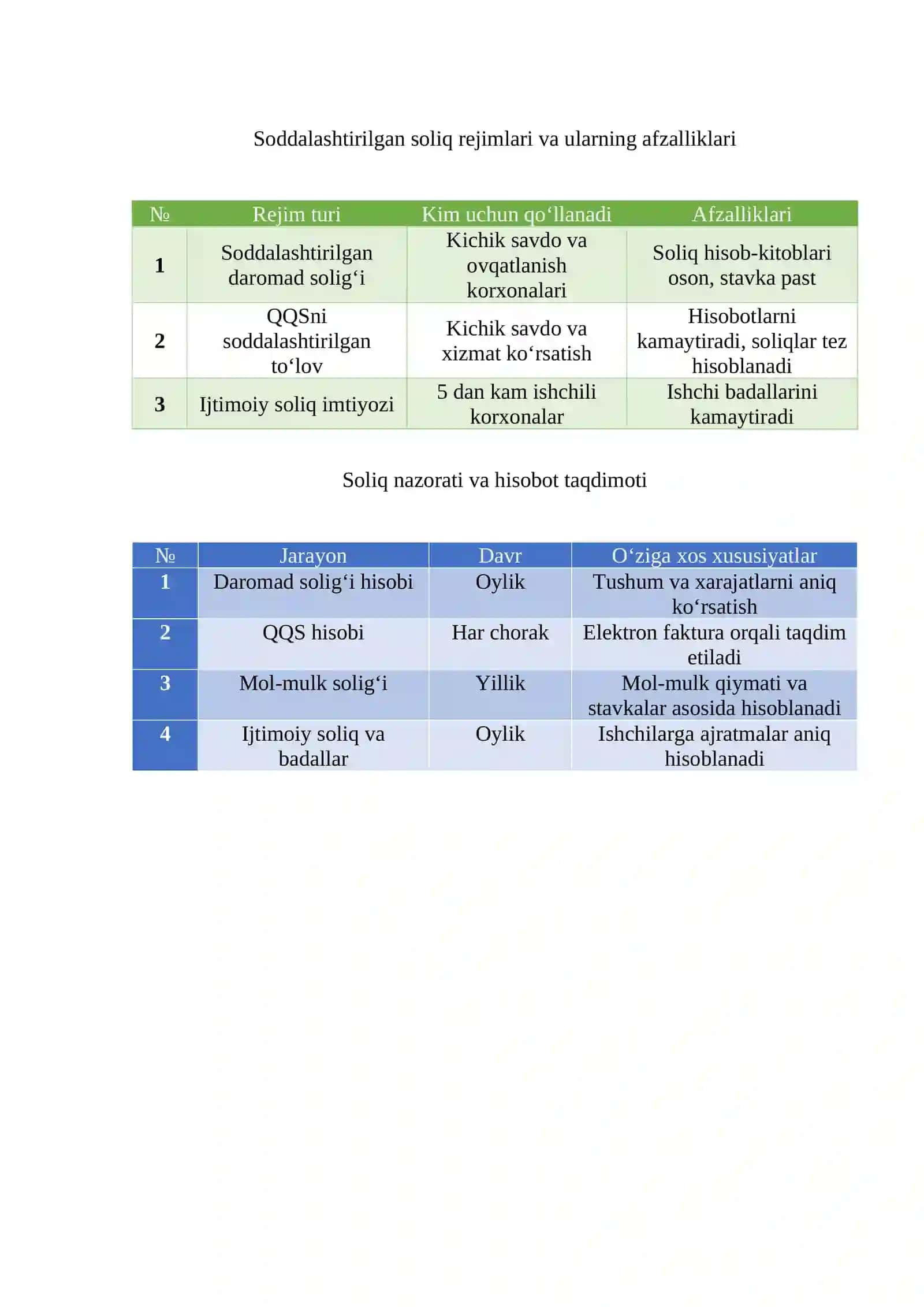 Soddalashtirilgan soliq rejimlari va ularning afzalliklari

| № | Rejim turi | Kim uchun qo‘llanadi | Afzalliklari |
|---|---|---|---|
| 1 | Soddalashtirilgan daromad solig‘i | Kichik savdo va ovqatlanish korxonalari | Soliq hisob-kitoblari oson, stavka past |
| 2 | QQSni soddalashtirilgan to‘lov | Kichik savdo va xizmat ko‘rsatish | Hisobotlarni kamaytiradi, soliqlar tez hisoblanadi |
| 3 | Ijtimoiy soliq imtiyozi | 5 dan kam ishchili korxonalar | Ishchi badallarini kamaytiradi |

Soliq nazorati va hisobot taqdimoti

| № | Jarayon | Davr | O‘ziga xos xususiyatlar |
|---|---|---|---|
| 1 | Daromad solig‘i hisobi | Oylik | Tushum va xarajatlarni aniq ko‘rsatish |
| 2 | QQS hisobi | Har chorak | Elektron faktura orqali taqdim etiladi |
| 3 | Mol-mulk solig‘i | Yillik | Mol-mulk qiymati va stavkalar asosida hisoblanadi |
| 4 | Ijtimoiy soliq va badallar | Oylik | Ishchilarga ajratmalar aniq hisoblanadi |